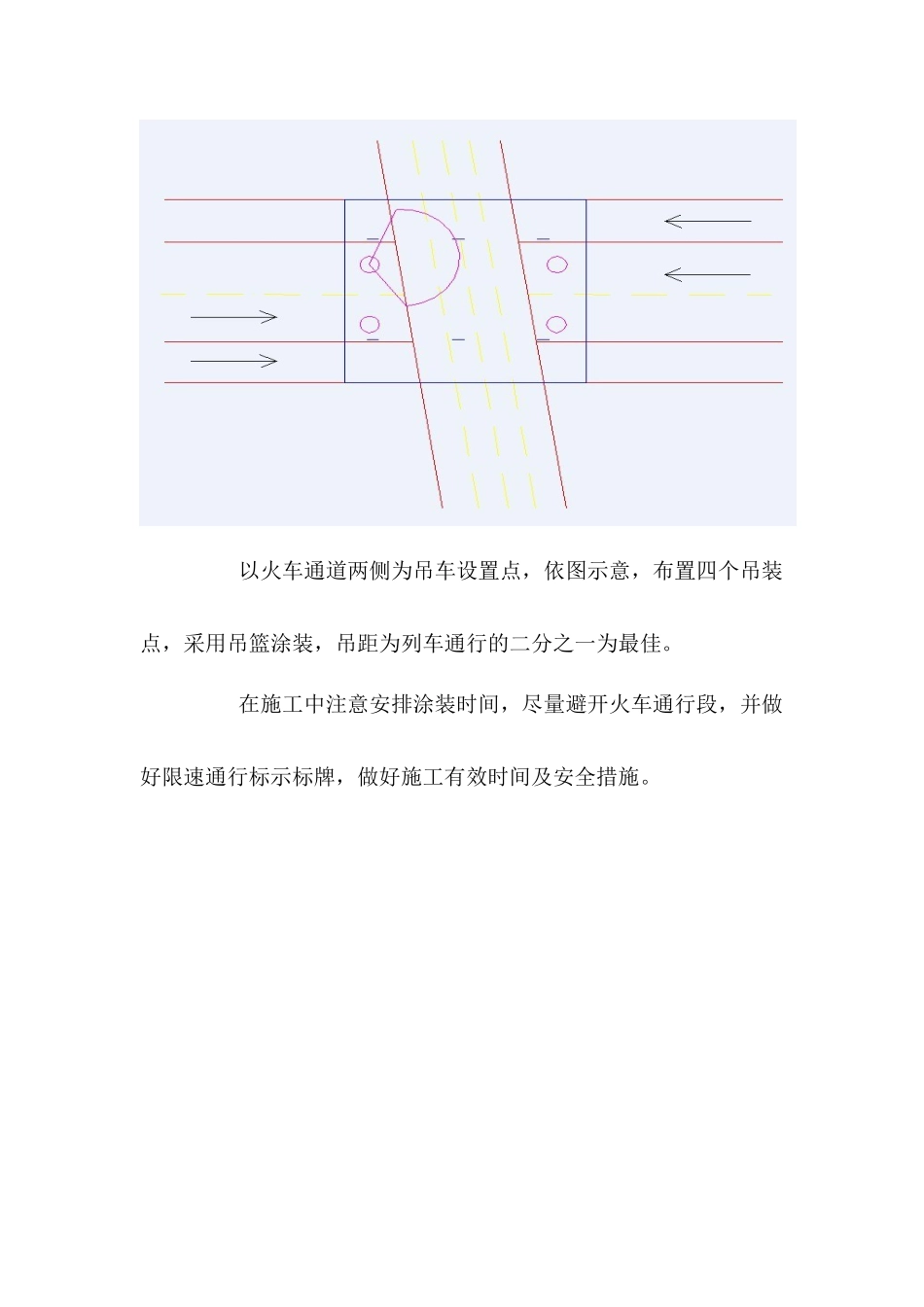 以火车通道两侧为吊车设置点，依图示意，布置四个吊装点，采用吊篮涂装，吊距为列车通行的二分之一为最佳。

在施工中注意安排涂装时间，尽量避开火车通行段，并做好限速通行标示标牌，做好施工有效时间及安全措施。